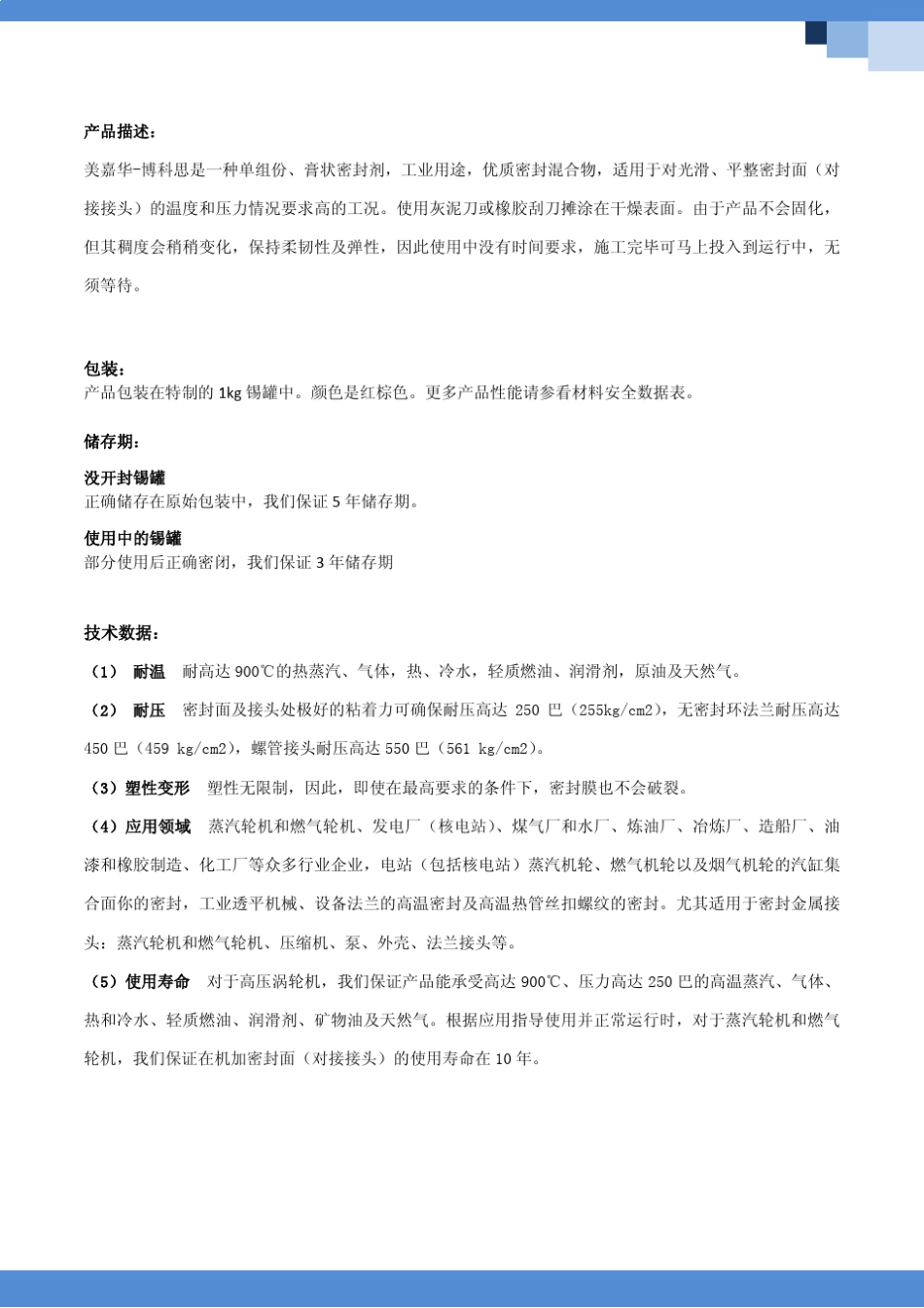 产品描述：

美嘉华-博科思是一种单组份、膏状密封剂，工业用途，优质密封混合物，适用于对光滑、平整密封面（对接接头）的温度和压力情况要求高的工况。使用灰泥刀或橡胶刮刀摊涂在干燥表面。由于产品不会固化，但其稠度会稍稍变化，保持柔韧性及弹性，因此使用中没有时间要求，施工完毕可马上投入到运行中，无须等待。

包装：
产品包装在特制的 1kg 锡罐中。颜色是红棕色。更多产品性能请参看材料安全数据表。

储存期：

没开封锡罐
正确储存在原始包装中，我们保证 5 年储存期。

使用中的锡罐
部分使用后正确密闭，我们保证 3 年储存期

技术数据：

（1） 耐温 耐高达 900℃的热蒸汽、气体，热、冷水，轻质燃油、润滑剂，原油及天然气。

（2） 耐压 密封面及接头处极好的粘着力可确保耐压高达 250 巴（255kg/cm2），无密封环法兰耐压高达 450 巴（459 kg/cm2），螺管接头耐压高达 550 巴（561 kg/cm2）。

（3）塑性变形 塑性无限制，因此，即使在最高要求的条件下，密封膜也不会破裂。

（4）应用领域 蒸汽轮机和燃气轮机、发电厂（核电站）、煤气厂和水厂、炼油厂、冶炼厂、造船厂、油漆和橡胶制造、化工厂等众多行业企业，电站（包括核电站）蒸汽机轮、燃气机轮以及烟气机轮的汽缸集合面你的密封，工业透平机械、设备法兰的高温密封及高温热管丝扣螺纹的密封。尤其适用于密封金属接头：蒸汽轮机和燃气轮机、压缩机、泵、外壳、法兰接头等。

（5）使用寿命 对于高压涡轮机，我们保证产品能承受高达 900℃、压力高达 250 巴的高温蒸汽、气体、热和冷水、轻质燃油、润滑剂、矿物油及天然气。根据应用指导使用并正常运行时，对于蒸汽轮机和燃气轮机，我们保证在机加密封面（对接接头）的使用寿命在 10 年。